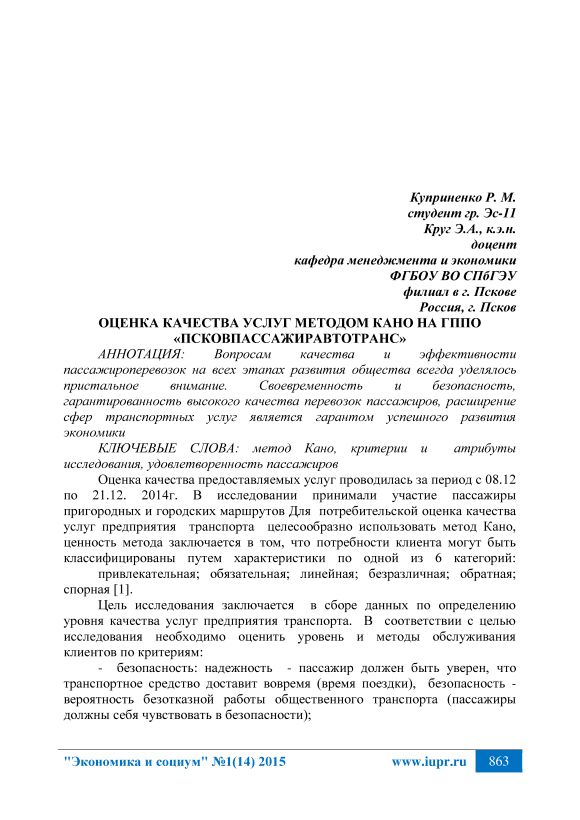 Куприненко Р. М.
студент гр. Эс-11
Круг Э.А., к.э.н.
доцент
кафедра менеджмента и экономики
ФГБОУ ВО СПбГЭУ
филиал в г. Пскове
Россия, г. Псков

ОЦЕНКА КАЧЕСТВА УСЛУГ МЕТОДОМ КАНО НА ГППО «ПСКОВПАССАЖИРАВТОТРАНС»

АННОТАЦИЯ: Вопросам качества и эффективности пассажироперевозок на всех этапах развития общества всегда уделялось пристальное внимание. Своевременность и безопасность, гарантированность высокого качества перевозок пассажиров, расширение сфер транспортных услуг является гарантом успешного развития экономики

КЛЮЧЕВЫЕ СЛОВА: метод Кано, критерии и атрибуты исследования, удовлетворенность пассажиров

Оценка качества предоставляемых услуг проводилась за период с 08.12 по 21.12. 2014г. В исследовании принимали участие пассажиры пригородных и городских маршрутов Для потребительской оценка качества услуг предприятия транспорта целесообразно использовать метод Кано, ценность метода заключается в том, что потребности клиента могут быть классифицированы путем характеристики по одной из 6 категорий:

привлекательная; обязательная; линейная; безразличная; обратная; спорная [1].

Цель исследования заключается в сборе данных по определению уровня качества услуг предприятия транспорта. В соответствии с целью исследования необходимо оценить уровень и методы обслуживания клиентов по критериям:

- безопасность: надежность - пассажир должен быть уверен, что транспортное средство доставит вовремя (время поездки), безопасность - вероятность безотказной работы общественного транспорта (пассажиры должны себя чувствовать в безопасности);

"Экономика и социум" №1(14) 2015 www.iupr.ru 863